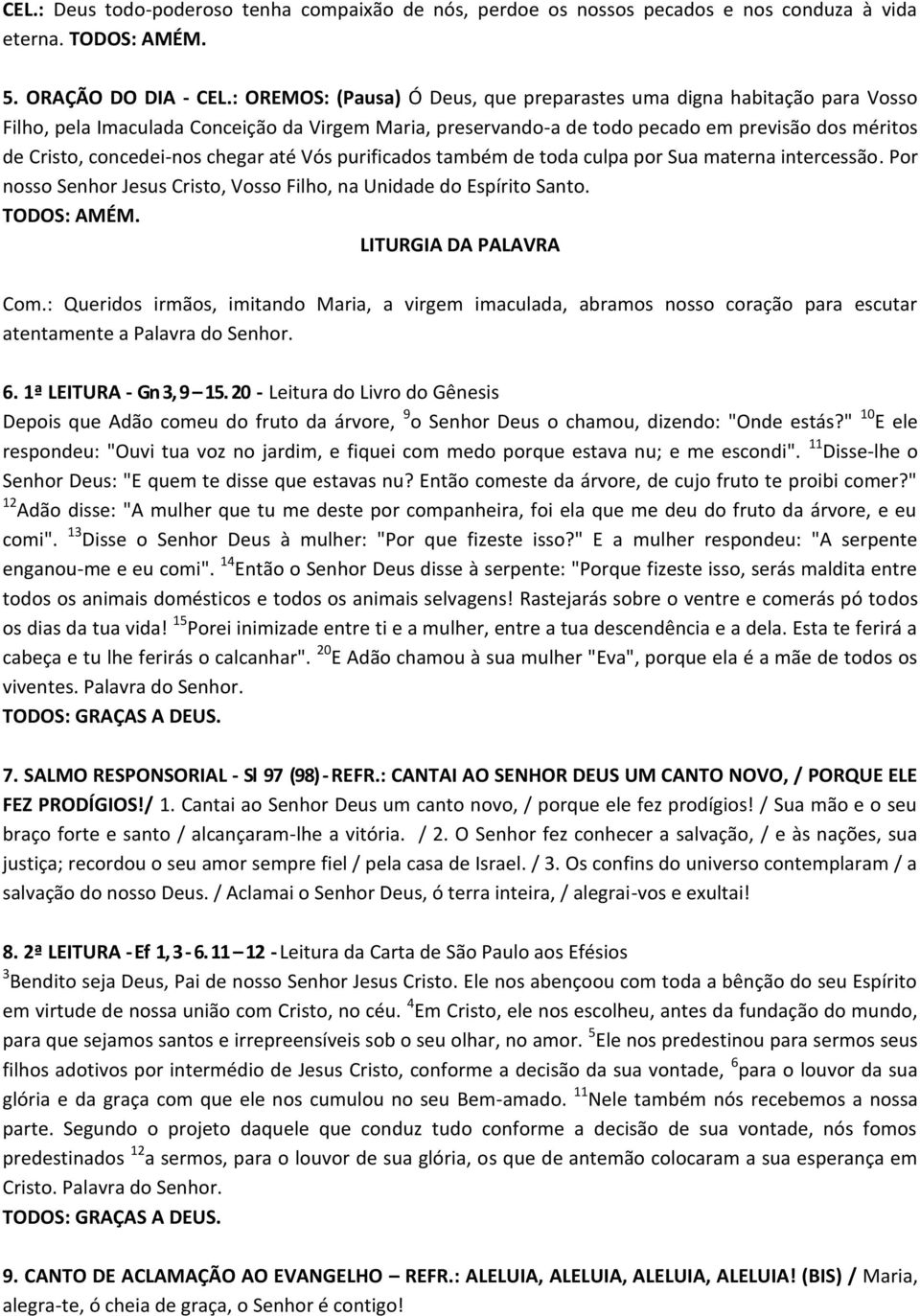 CEL.: Deus todo-poderoso tenha compaixão de nós, perdoe os nossos pecados e nos conduza à vida eterna. TODOS: AMÉM.

5. ORAÇÃO DO DIA - CEL.: OREMOS: (Pausa) Ó Deus, que preparastes uma digna habitação para Vosso Filho, pela Imaculada Conceição da Virgem Maria, preservando-a de todo pecado em previsão dos méritos de Cristo, concedei-nos chegar até Vós purificados também de toda culpa por Sua materna intercessão. Por nosso Senhor Jesus Cristo, Vosso Filho, na Unidade do Espírito Santo.
TODOS: AMÉM.

LITURGIA DA PALAVRA

Com.: Queridos irmãos, imitando Maria, a virgem imaculada, abramos nosso coração para escutar atentamente a Palavra do Senhor.

6. 1ª LEITURA - Gn 3, 9 – 15. 20 - Leitura do Livro do Gênesis
Depois que Adão comeu do fruto da árvore, $^{9}$o Senhor Deus o chamou, dizendo: "Onde estás?" $^{10}$E ele respondeu: "Ouvi tua voz no jardim, e fiquei com medo porque estava nu; e me escondi". $^{11}$Disse-lhe o Senhor Deus: "E quem te disse que estavas nu? Então comeste da árvore, de cujo fruto te proibi comer?" $^{12}$Adão disse: "A mulher que tu me deste por companheira, foi ela que me deu do fruto da árvore, e eu comi". $^{13}$Disse o Senhor Deus à mulher: "Por que fizeste isso?" E a mulher respondeu: "A serpente enganou-me e eu comi". $^{14}$Então o Senhor Deus disse à serpente: "Porque fizeste isso, serás maldita entre todos os animais domésticos e todos os animais selvagens! Rastejarás sobre o ventre e comerás pó todos os dias da tua vida! $^{15}$Porei inimizade entre ti e a mulher, entre a tua descendência e a dela. Esta te ferirá a cabeça e tu lhe ferirás o calcanhar". $^{20}$E Adão chamou à sua mulher "Eva", porque ela é a mãe de todos os viventes. Palavra do Senhor.
TODOS: GRAÇAS A DEUS.

7. SALMO RESPONSORIAL - Sl 97 (98) - REFR.: CANTAI AO SENHOR DEUS UM CANTO NOVO, / PORQUE ELE FEZ PRODÍGIOS!/ 1. Cantai ao Senhor Deus um canto novo, / porque ele fez prodígios! / Sua mão e o seu braço forte e santo / alcançaram-lhe a vitória. / 2. O Senhor fez conhecer a salvação, / e às nações, sua justiça; recordou o seu amor sempre fiel / pela casa de Israel. / 3. Os confins do universo contemplaram / a salvação do nosso Deus. / Aclamai o Senhor Deus, ó terra inteira, / alegrai-vos e exultai!

8. 2ª LEITURA - Ef 1, 3 - 6. 11 – 12 - Leitura da Carta de São Paulo aos Efésios
$^{3}$Bendito seja Deus, Pai de nosso Senhor Jesus Cristo. Ele nos abençoou com toda a bênção do seu Espírito em virtude de nossa união com Cristo, no céu. $^{4}$Em Cristo, ele nos escolheu, antes da fundação do mundo, para que sejamos santos e irrepreensíveis sob o seu olhar, no amor. $^{5}$Ele nos predestinou para sermos seus filhos adotivos por intermédio de Jesus Cristo, conforme a decisão da sua vontade, $^{6}$para o louvor da sua glória e da graça com que ele nos cumulou no seu Bem-amado. $^{11}$Nele também nós recebemos a nossa parte. Segundo o projeto daquele que conduz tudo conforme a decisão de sua vontade, nós fomos predestinados $^{12}$a sermos, para o louvor de sua glória, os que de antemão colocaram a sua esperança em Cristo. Palavra do Senhor.
TODOS: GRAÇAS A DEUS.

9. CANTO DE ACLAMAÇÃO AO EVANGELHO – REFR.: ALELUIA, ALELUIA, ALELUIA, ALELUIA! (BIS) / Maria, alegra-te, ó cheia de graça, o Senhor é contigo!